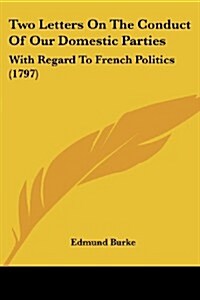 Two Letters On The Conduct Of Our Domestic Parties

With Regard To French Politics (1797)

Edmund Burke